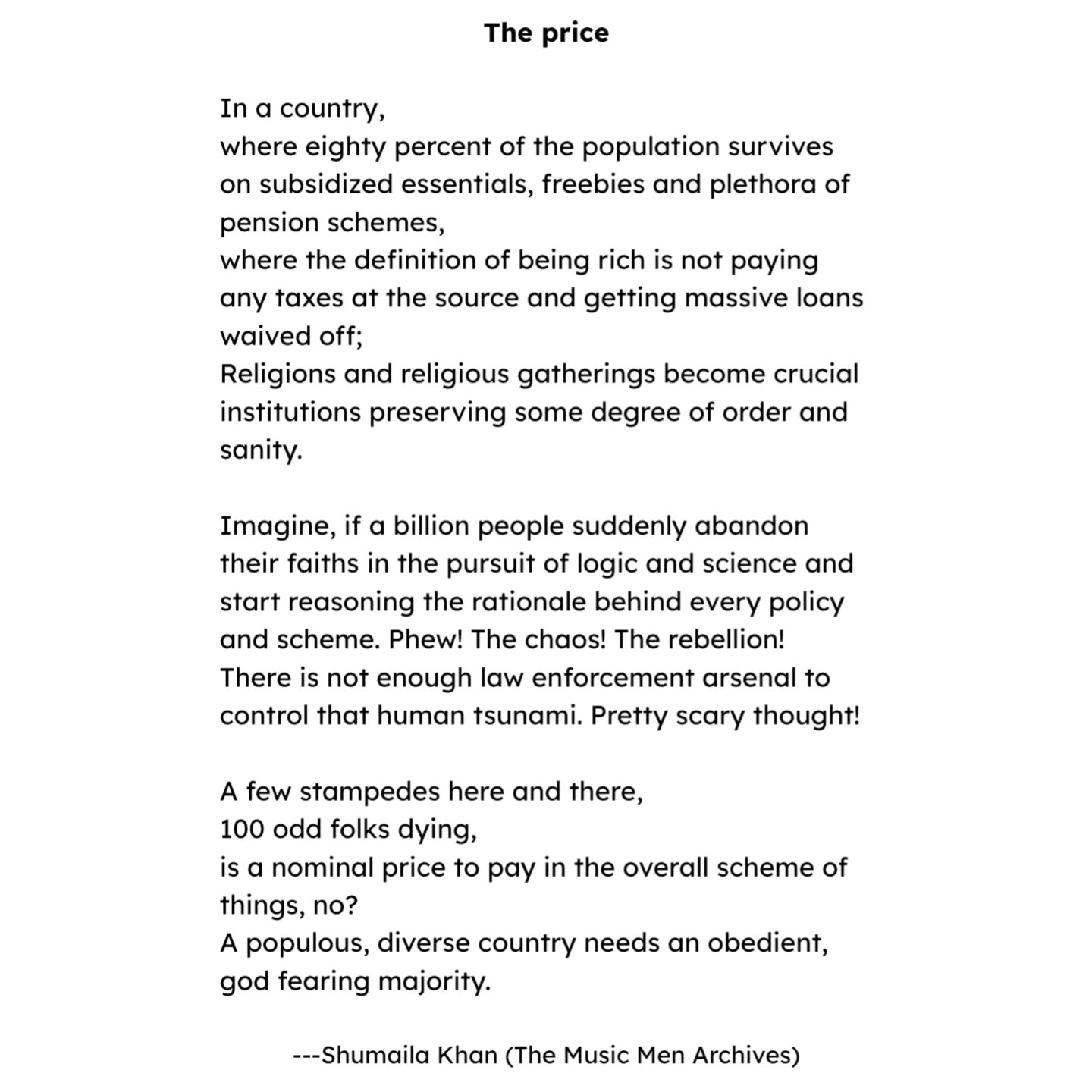 The price

In a country,
where eighty percent of the population survives on subsidized essentials, freebies and plethora of pension schemes,
where the definition of being rich is not paying any taxes at the source and getting massive loans waived off;
Religions and religious gatherings become crucial institutions preserving some degree of order and sanity.

Imagine, if a billion people suddenly abandon their faiths in the pursuit of logic and science and start reasoning the rationale behind every policy and scheme. Phew! The chaos! The rebellion!
There is not enough law enforcement arsenal to control that human tsunami. Pretty scary thought!

A few stampedes here and there,
100 odd folks dying,
is a nominal price to pay in the overall scheme of things, no?
A populous, diverse country needs an obedient, god fearing majority.

---Shumaila Khan (The Music Men Archives)